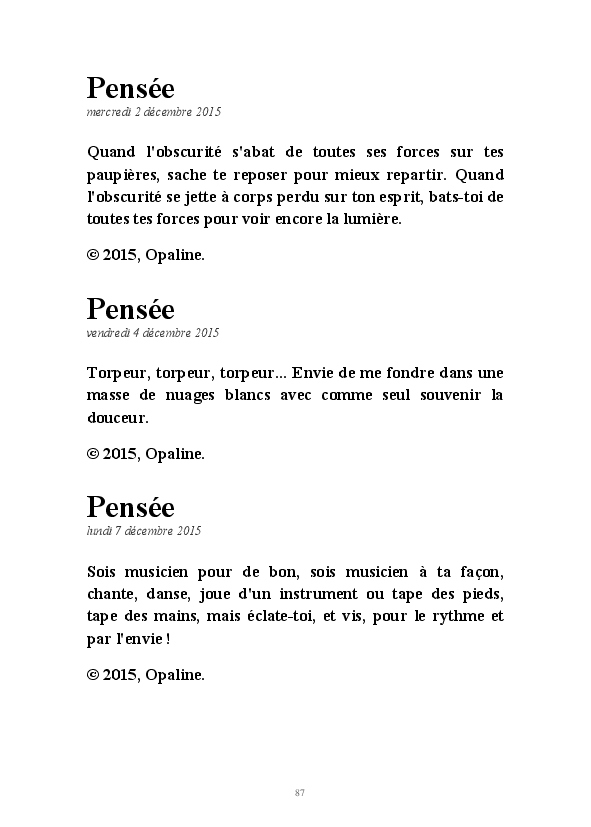 Pensée
mercredi 2 décembre 2015

Quand l'obscurité s'abat de toutes ses forces sur tes paupières, sache te reposer pour mieux repartir. Quand l'obscurité se jette à corps perdu sur ton esprit, bats-toi de toutes tes forces pour voir encore la lumière.

© 2015, Opaline.

Pensée
vendredi 4 décembre 2015

Torpeur, torpeur, torpeur... Envie de me fondre dans une masse de nuages blancs avec comme seul souvenir la douceur.

© 2015, Opaline.

Pensée
lundi 7 décembre 2015

Sois musicien pour de bon, sois musicien à ta façon, chante, danse, joue d'un instrument ou tape des pieds, tape des mains, mais éclate-toi, et vis, pour le rythme et par l'envie !

© 2015, Opaline.

87